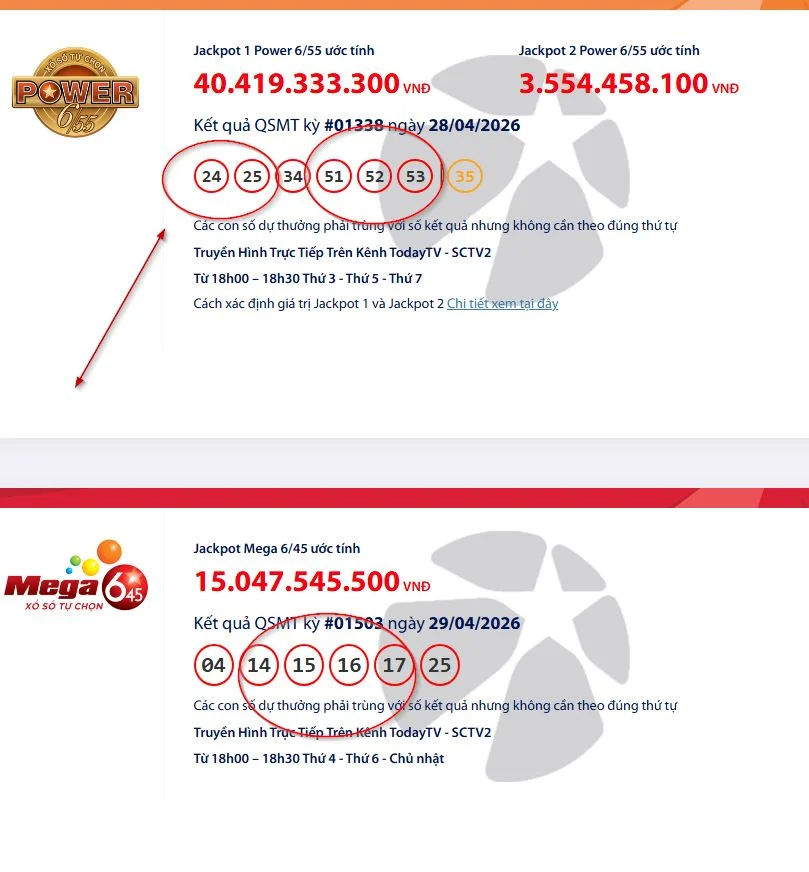 XỔ SỐ TỰ CHỌN POWER 6/55

Jackpot 1 Power 6/55 ước tính
40.419.333.300 VNĐ

Jackpot 2 Power 6/55 ước tính
3.554.458.100 VNĐ

Kết quả QSMT kỳ #01338 ngày 28/04/2026

24 25 34 51 52 53 | 35

Các con số dự thưởng phải trùng với số kết quả nhưng không cần theo đúng thứ tự

Truyền Hình Trực Tiếp Trên Kênh TodayTV - SCTV2

Từ 18h00 – 18h30 Thứ 3 - Thứ 5 - Thứ 7

Cách xác định giá trị Jackpot 1 và Jackpot 2 Chi tiết xem tại đây

Mega 6/45 XỔ SỐ TỰ CHỌN

Jackpot Mega 6/45 ước tính
15.047.545.500 VNĐ

Kết quả QSMT kỳ #01503 ngày 29/04/2026

04 14 15 16 17 25

Các con số dự thưởng phải trùng với số kết quả nhưng không cần theo đúng thứ tự

Truyền Hình Trực Tiếp Trên Kênh TodayTV - SCTV2

Từ 18h00 – 18h30 Thứ 4 - Thứ 6 - Chủ nhật